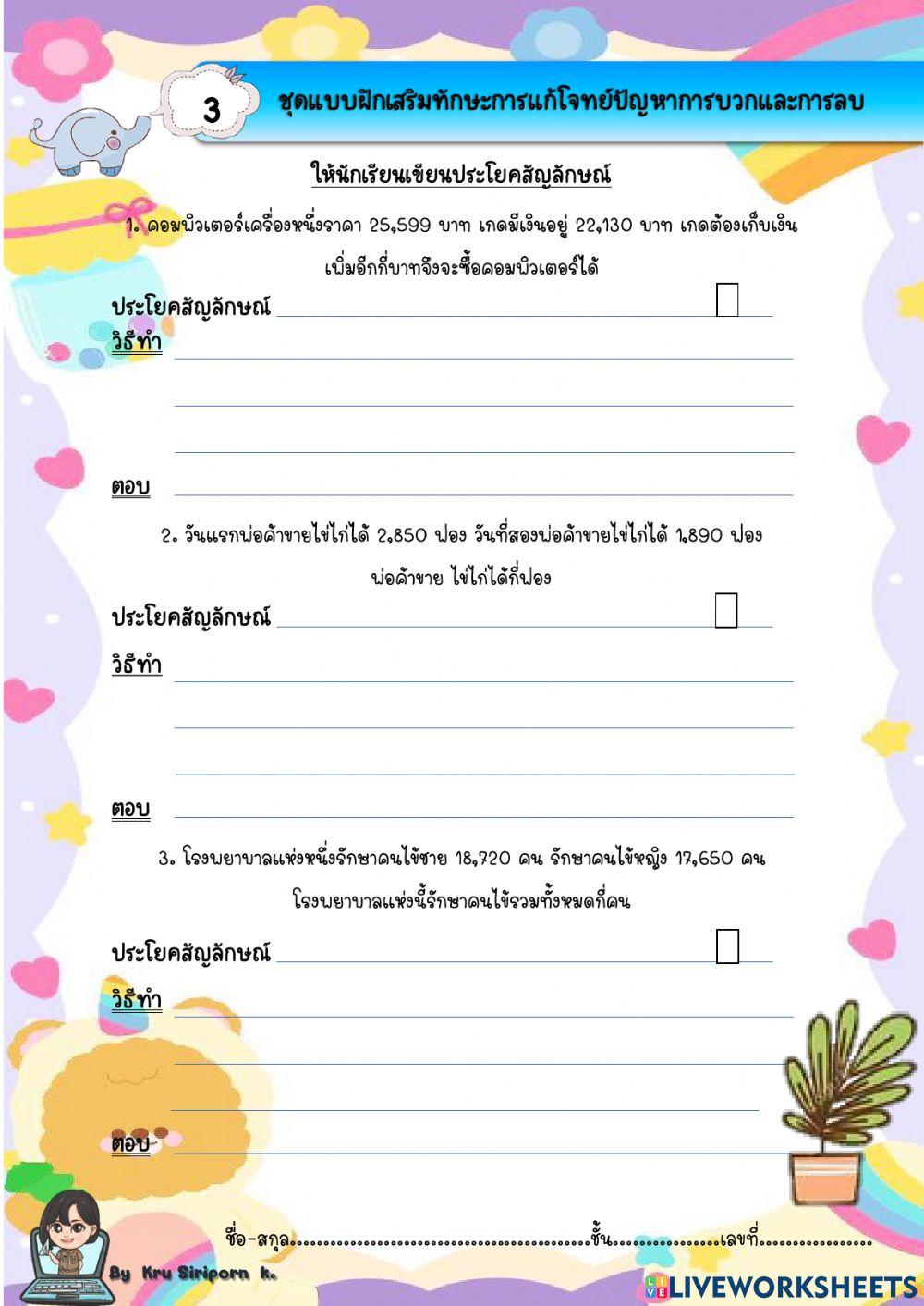 3

ชุดแบบฝึกเสริมทักษะการแก้โจทย์ปัญหาการบวกและการลบ

ให้นักเรียนเขียนประโยคสัญลักษณ์

1. คอมพิวเตอร์เครื่องหนึ่งราคา 25,599 บาท เกดมีเงินอยู่ 22,130 บาท เกดต้องเก็บเงินเพิ่มอีกกี่บาทจึงจะซื้อคอมพิวเตอร์ได้

ประโยคสัญลักษณ์ ____ ☐

วิธีทำ ____

____

____

ตอบ ____

2. วันแรกพ่อค้าขายไข่ไก่ได้ 2,850 ฟอง วันที่สองพ่อค้าขายไข่ไก่ได้ 1,890 ฟอง พ่อค้าขาย ไข่ไก่ได้กี่ฟอง

ประโยคสัญลักษณ์ ____ ☐

วิธีทำ ____

____

____

ตอบ ____

3. โรงพยาบาลแห่งหนึ่งรักษาคนไข้ชาย 18,720 คน รักษาคนไข้หญิง 17,650 คน โรงพยาบาลแห่งนี้รักษาคนไข้รวมทั้งหมดกี่คน

ประโยคสัญลักษณ์ ____ ☐

วิธีทำ ____

____

____

ตอบ ____

ชื่อ-สกุล____ชั้น____เลขที่____

By Kru Siriporn k.

LIVEWORKSHEETS